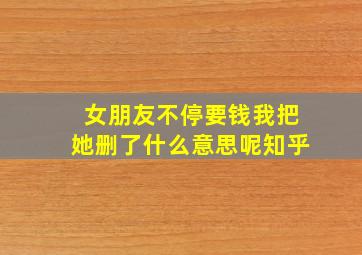 女朋友不停要钱我把她删了什么意思呢知乎